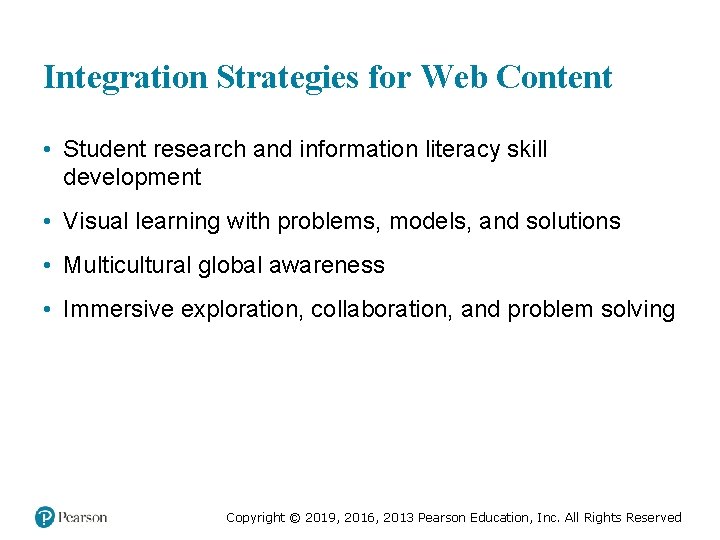 Integration Strategies for Web Content

• Student research and information literacy skill development

• Visual learning with problems, models, and solutions

• Multicultural global awareness

• Immersive exploration, collaboration, and problem solving

Pearson

Copyright © 2019, 2016, 2013 Pearson Education, Inc. All Rights Reserved